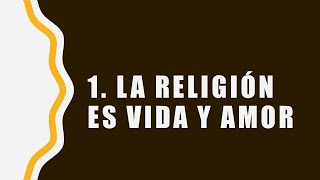 1. LA RELIGIÓN ES VIDA Y AMOR